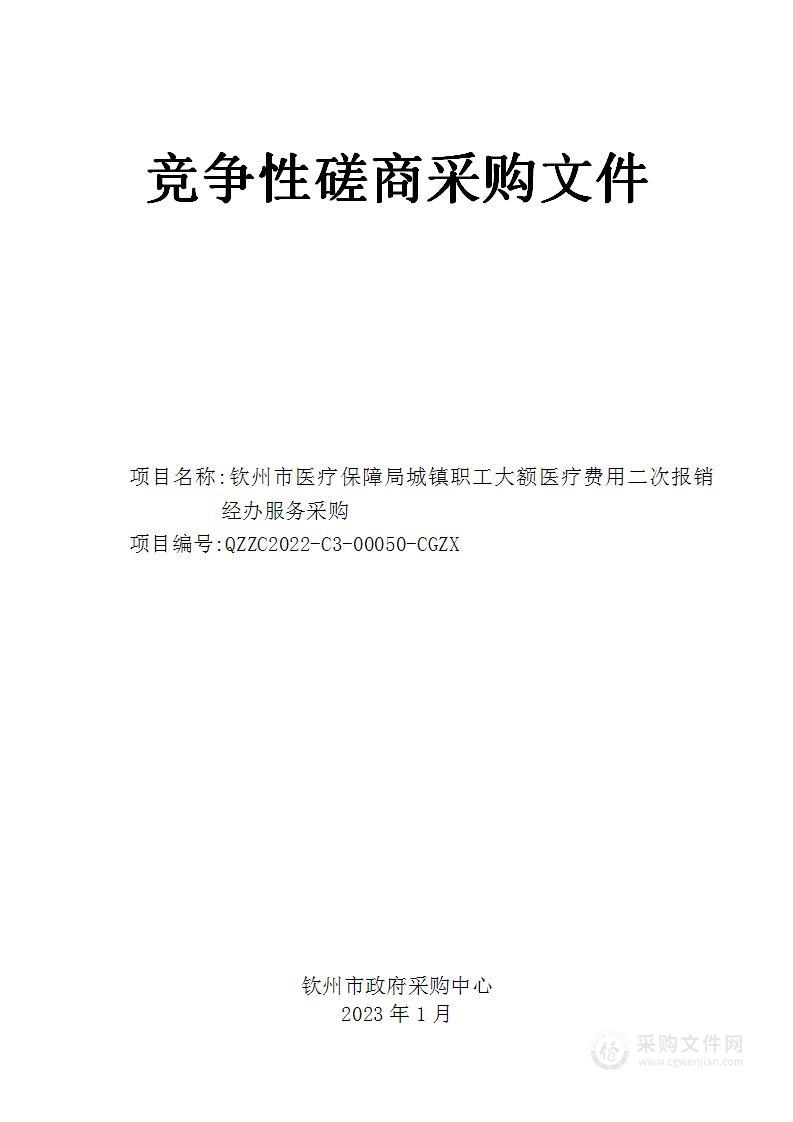 竞争性磋商采购文件

项目名称:钦州市医疗保障局城镇职工大额医疗费用二次报销经办服务采购

项目编号:QZZC2022-C3-00050-CGZX

钦州市政府采购中心
2023 年 1 月

采购文件网
www.cgwenjian.com